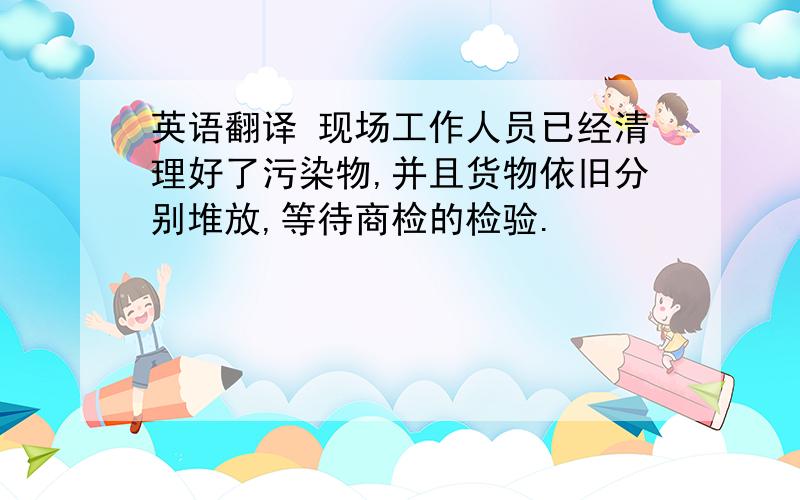 英语翻译 现场工作人员已经清理好了污染物,并且货物依旧分别堆放,等待商检的检验.